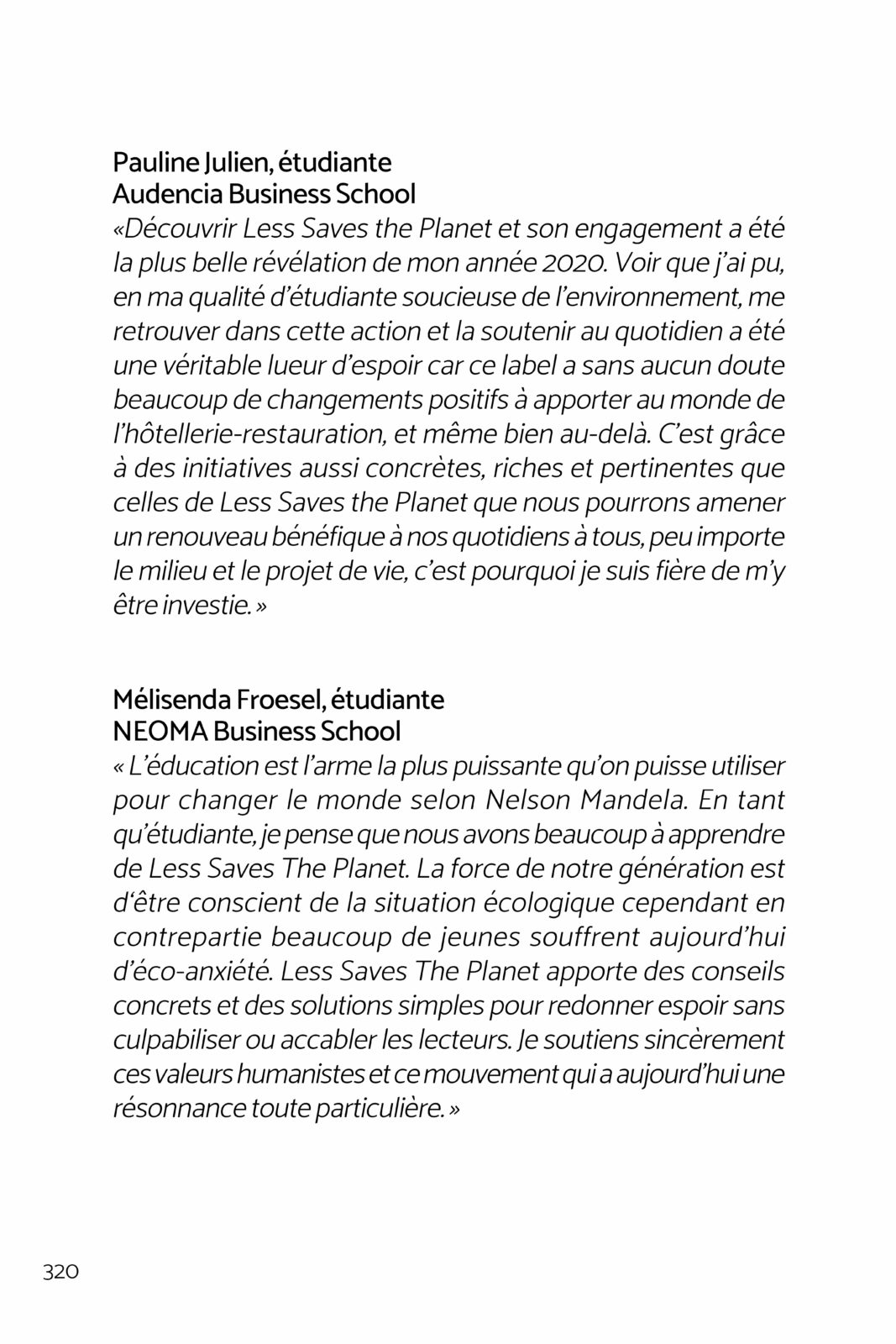 Pauline Julien, étudiante
Audencia Business School
«Découvrir Less Saves the Planet et son engagement a été la plus belle révélation de mon année 2020. Voir que j'ai pu, en ma qualité d'étudiante soucieuse de l'environnement, me retrouver dans cette action et la soutenir au quotidien a été une véritable lueur d'espoir car ce label a sans aucun doute beaucoup de changements positifs à apporter au monde de l'hôtellerie-restauration, et même bien au-delà. C'est grâce à des initiatives aussi concrètes, riches et pertinentes que celles de Less Saves the Planet que nous pourrons amener un renouveau bénéfique à nos quotidiens à tous, peu importe le milieu et le projet de vie, c'est pourquoi je suis fière de m'y être investie.»

Mélisenda Froesel, étudiante
NEOMA Business School
« L'éducation est l'arme la plus puissante qu'on puisse utiliser pour changer le monde selon Nelson Mandela. En tant qu'étudiante, je pense que nous avons beaucoup à apprendre de Less Saves The Planet. La force de notre génération est d'être conscient de la situation écologique cependant en contrepartie beaucoup de jeunes souffrent aujourd'hui d'éco-anxiété. Less Saves The Planet apporte des conseils concrets et des solutions simples pour redonner espoir sans culpabiliser ou accabler les lecteurs. Je soutiens sincèrement ces valeurs humanistes et ce mouvement qui a aujourd'hui une résonnance toute particulière.»

320